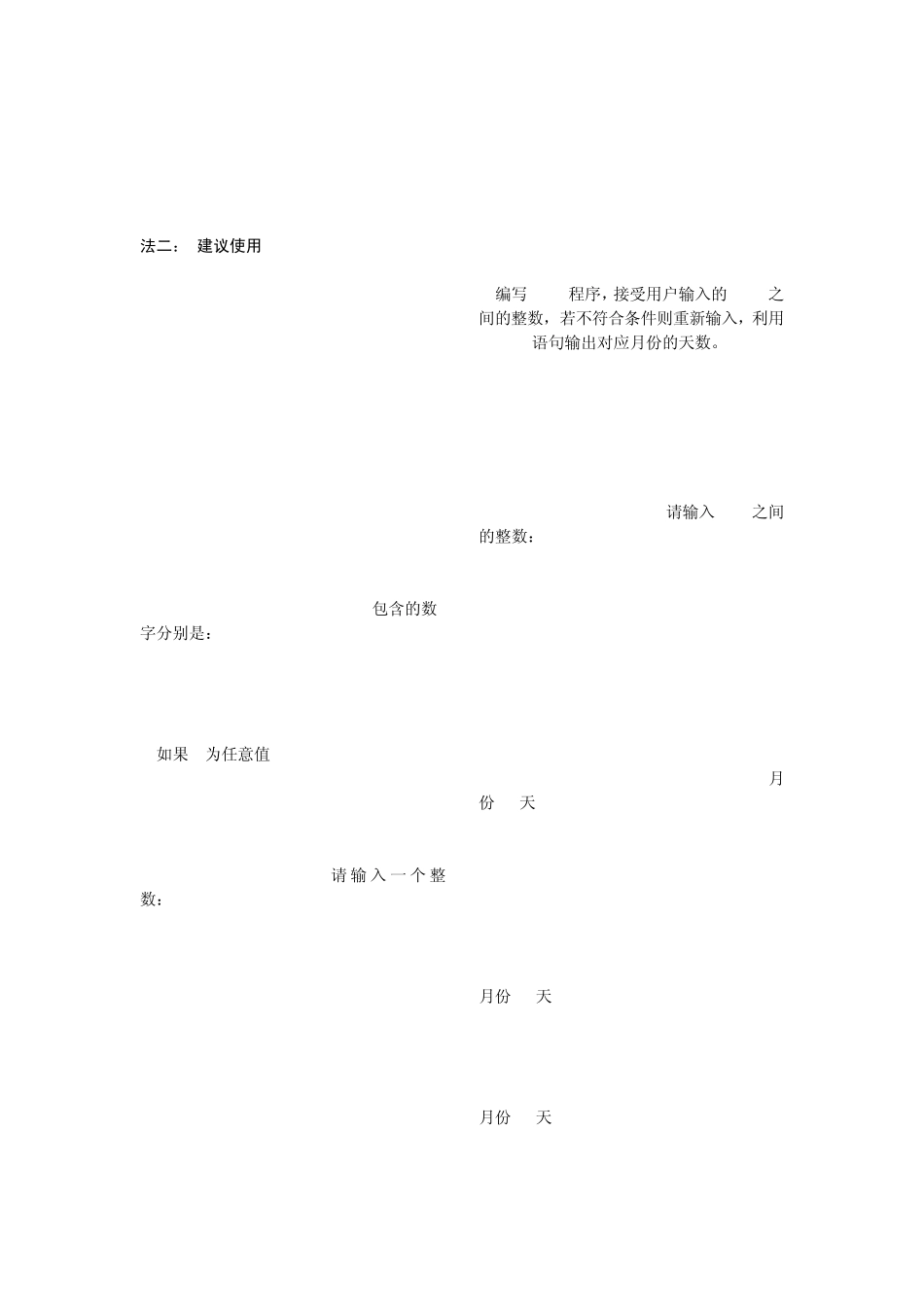 法二： 建议使用

包含的数字分别是：

如果 为任意值

请输入一个整数：

编写 程序，接受用户输入的 之间的整数，若不符合条件则重新输入，利用 语句输出对应月份的天数。

请输入 之间的整数：

月份 天

月份 天

月份 天